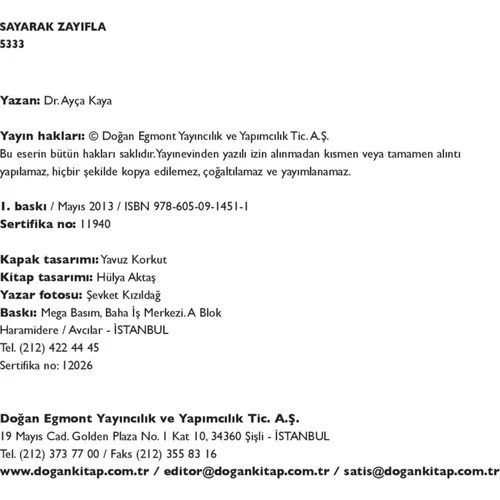 SAYARAK ZAYIFLA
5333

Yazan: Dr. Ayça Kaya

Yayın hakları: © Doğan Egmont Yayıncılık ve Yapımcılık Tic. A.Ş.
Bu eserin bütün hakları saklıdır. Yayınevinden yazılı izin alınmadan kısmen veya tamamen alıntı yapılamaz, hiçbir şekilde kopya edilemez, çoğaltılamaz ve yayımlanamaz.

1. baskı / Mayıs 2013 / ISBN 978-605-09-1451-1
Sertifika no: 11940

Kapak tasarımı: Yavuz Korkut
Kitap tasarımı: Hülya Aktaş
Yazar fotosu: Şevket Kızıldağ
Baskı: Mega Basım, Baha İş Merkezi. A Blok
Haramidere / Avcılar - İSTANBUL
Tel. (212) 422 44 45
Sertifika no: 12026

Doğan Egmont Yayıncılık ve Yapımcılık Tic. A.Ş.
19 Mayıs Cad. Golden Plaza No. 1 Kat 10, 34360 Şişli - İSTANBUL
Tel. (212) 373 77 00 / Faks (212) 355 83 16
www.dogankitap.com.tr / editor@dogankitap.com.tr / satis@dogankitap.com.tr